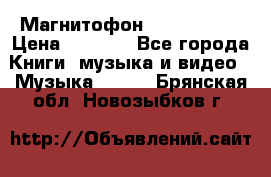 Магнитофон
Цена Все города
Книги музыка и видео
Музыка Брянская обл Новозыбков г

http://Объявлений.сайт